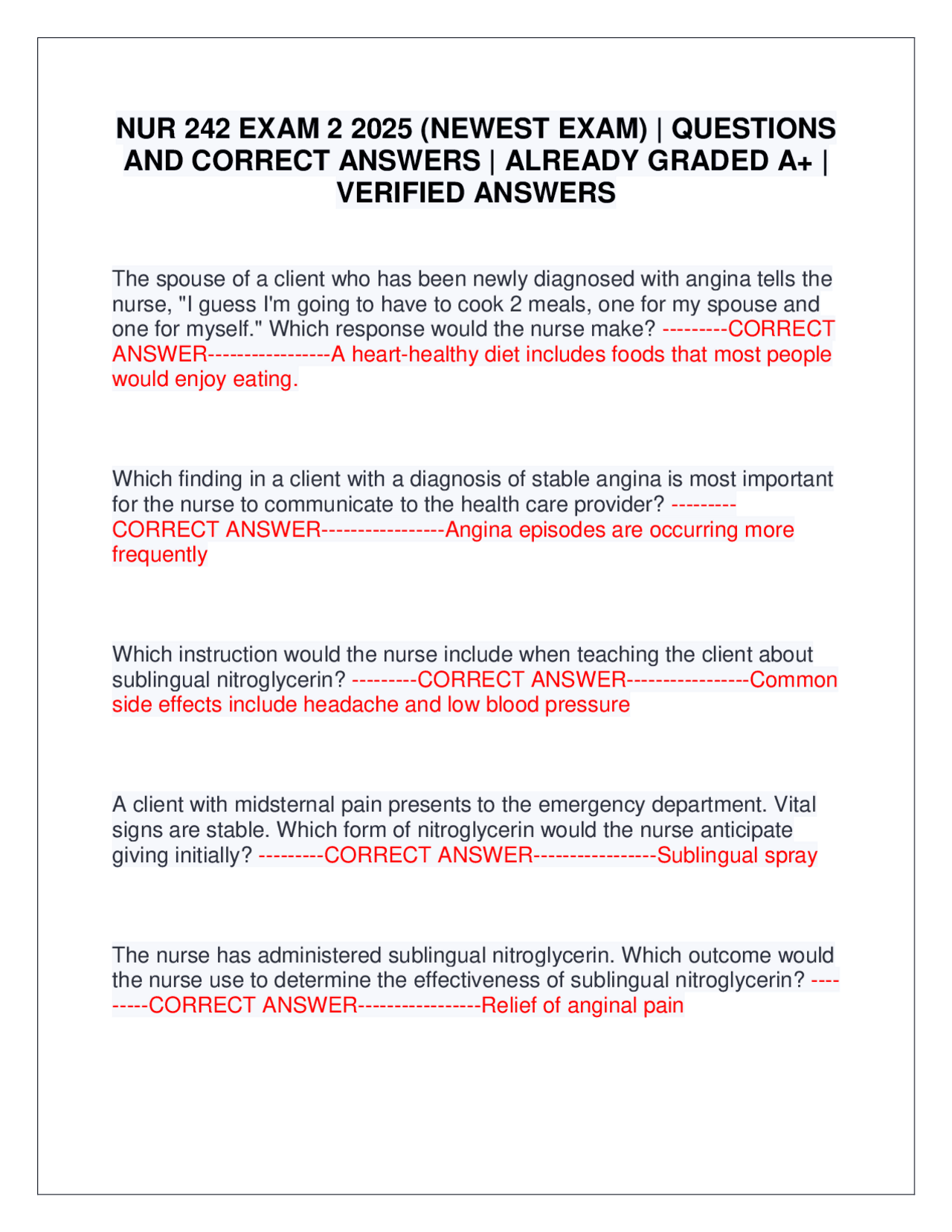 NUR 242 EXAM 2 2025 (NEWEST EXAM) | QUESTIONS AND CORRECT ANSWERS | ALREADY GRADED A+ | VERIFIED ANSWERS

The spouse of a client who has been newly diagnosed with angina tells the nurse, "I guess I'm going to have to cook 2 meals, one for my spouse and one for myself." Which response would the nurse make? ---------CORRECT ANSWER-----------------A heart-healthy diet includes foods that most people would enjoy eating.

Which finding in a client with a diagnosis of stable angina is most important for the nurse to communicate to the health care provider? ---------CORRECT ANSWER-----------------Angina episodes are occurring more frequently

Which instruction would the nurse include when teaching the client about sublingual nitroglycerin? ---------CORRECT ANSWER-----------------Common side effects include headache and low blood pressure

A client with midsternal pain presents to the emergency department. Vital signs are stable. Which form of nitroglycerin would the nurse anticipate giving initially? ---------CORRECT ANSWER-----------------Sublingual spray

The nurse has administered sublingual nitroglycerin. Which outcome would the nurse use to determine the effectiveness of sublingual nitroglycerin? ---------CORRECT ANSWER-----------------Relief of anginal pain